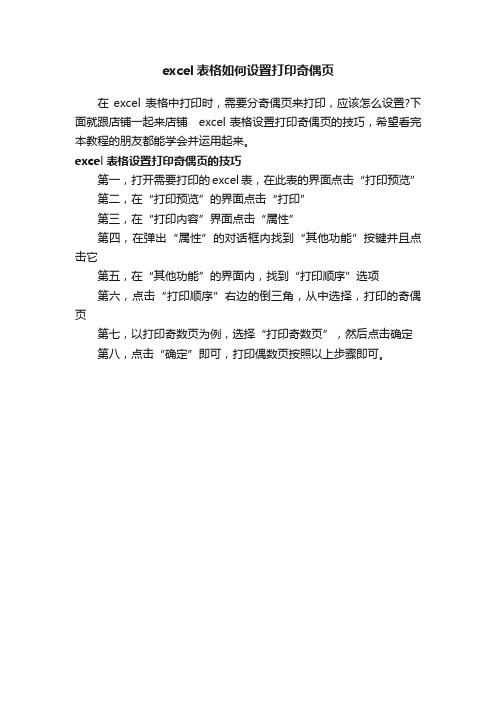 excel 表格如何设置打印奇偶页

在 excel 表格中打印时，需要分奇偶页来打印，应该怎么设置?下面就跟店铺一起来店铺 excel 表格设置打印奇偶页的技巧，希望看完本教程的朋友都能学会并运用起来。

excel 表格设置打印奇偶页的技巧

第一，打开需要打印的 excel 表，在此表的界面点击“打印预览”

第二，在“打印预览”的界面点击“打印”

第三，在“打印内容”界面点击“属性”

第四，在弹出“属性”的对话框内找到“其他功能”按键并且点击它

第五，在“其他功能”的界面内，找到“打印顺序”选项

第六，点击“打印顺序”右边的倒三角，从中选择，打印的奇偶页

第七，以打印奇数页为例，选择“打印奇数页”，然后点击确定

第八，点击“确定”即可，打印偶数页按照以上步骤即可。